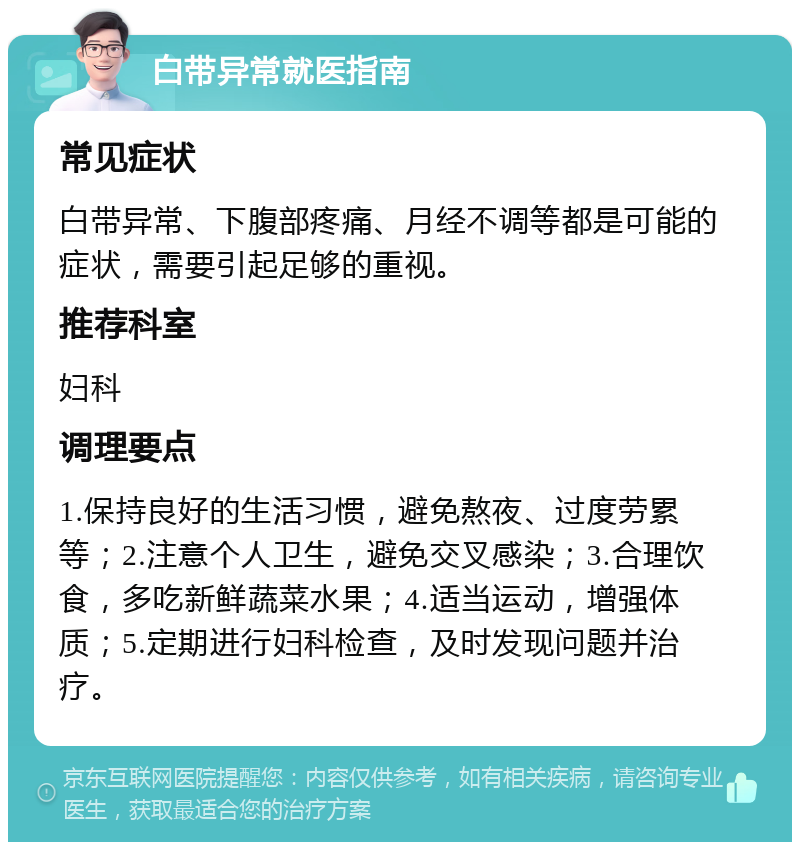 白带异常就医指南

常见症状

白带异常、下腹部疼痛、月经不调等都是可能的症状，需要引起足够的重视。

推荐科室

妇科

调理要点

1.保持良好的生活习惯，避免熬夜、过度劳累等；2.注意个人卫生，避免交叉感染；3.合理饮食，多吃新鲜蔬菜水果；4.适当运动，增强体质；5.定期进行妇科检查，及时发现问题并治疗。

京东互联网医院提醒您：内容仅供参考，如有相关疾病，请咨询专业医生，获取最适合您的治疗方案